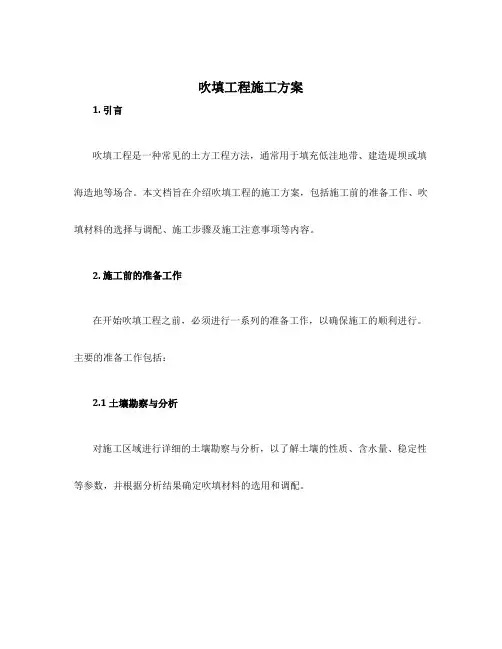 吹填工程施工方案

1. 引言

吹填工程是一种常见的土方工程方法，通常用于填充低洼地带、建造堤坝或填海造地等场合。本文档旨在介绍吹填工程的施工方案，包括施工前的准备工作、吹填材料的选择与调配、施工步骤及施工注意事项等内容。

2. 施工前的准备工作

在开始吹填工程之前，必须进行一系列的准备工作，以确保施工的顺利进行。主要的准备工作包括：

2.1 土壤勘察与分析

对施工区域进行详细的土壤勘察与分析，以了解土壤的性质、含水量、稳定性等参数，并根据分析结果确定吹填材料的选用和调配。